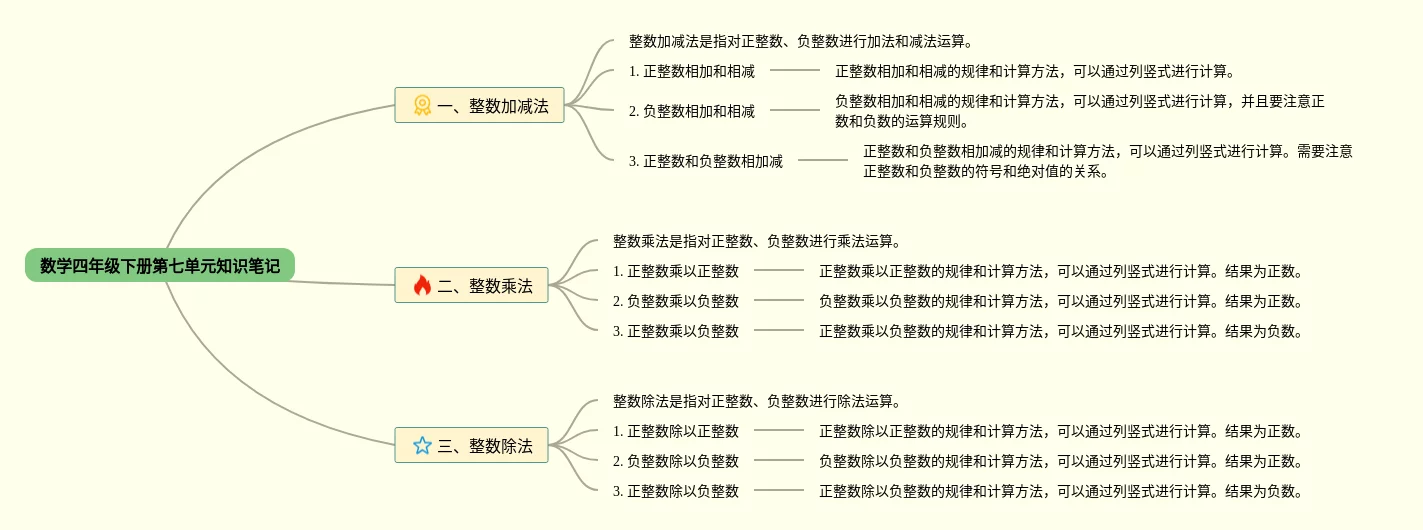 数学四年级下册第七单元知识笔记

一、整数加减法

整数加减法是指对正整数、负整数进行加法和减法运算。

1. 正整数相加和相减

正整数相加和相减的规律和计算方法，可以通过列竖式进行计算。

2. 负整数相加和相减

负整数相加和相减的规律和计算方法，可以通过列竖式进行计算，并且要注意正数和负数的运算规则。

3. 正整数和负整数相加减

正整数和负整数相加减的规律和计算方法，可以通过列竖式进行计算。需要注意正整数和负整数的符号和绝对值的关系。

二、整数乘法

整数乘法是指对正整数、负整数进行乘法运算。

1. 正整数乘以正整数

正整数乘以正整数的规律和计算方法，可以通过列竖式进行计算。结果为正数。

2. 负整数乘以负整数

负整数乘以负整数的规律和计算方法，可以通过列竖式进行计算。结果为正数。

3. 正整数乘以负整数

正整数乘以负整数的规律和计算方法，可以通过列竖式进行计算。结果为负数。

三、整数除法

整数除法是指对正整数、负整数进行除法运算。

1. 正整数除以正整数

正整数除以正整数的规律和计算方法，可以通过列竖式进行计算。结果为正数。

2. 负整数除以负整数

负整数除以负整数的规律和计算方法，可以通过列竖式进行计算。结果为正数。

3. 正整数除以负整数

正整数除以负整数的规律和计算方法，可以通过列竖式进行计算。结果为负数。